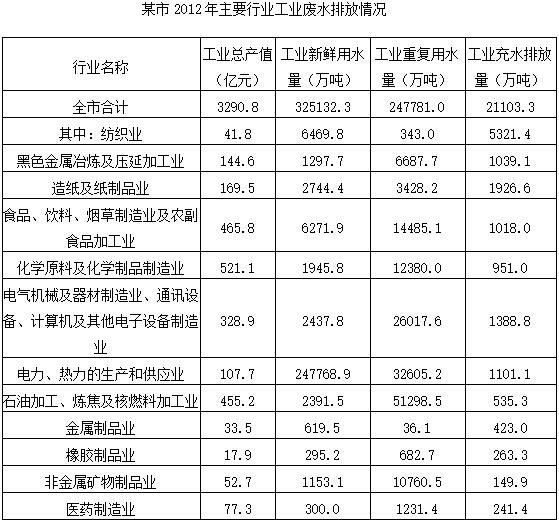 某市 2012 年主要行业工业废水排放情况

| 行业名称 | 工业总产值（亿元） | 工业新鲜用水量（万吨） | 工业重复用水量（万吨） | 工业充水排放量（万吨） |
|---|---|---|---|---|
| 全市合计 | 3290.8 | 325132.3 | 247781.0 | 21103.3 |
| 其中：纺织业 | 41.8 | 6469.8 | 343.0 | 5321.4 |
| 黑色金属冶炼及压延加工业 | 144.6 | 1297.7 | 6687.7 | 1039.1 |
| 造纸及纸制品业 | 169.5 | 2744.4 | 3428.2 | 1926.6 |
| 食品、饮料、烟草制造业及农副食品加工业 | 465.8 | 6271.9 | 14485.1 | 1018.0 |
| 化学原料及化学制品制造业 | 521.1 | 1945.8 | 12380.0 | 951.0 |
| 电气机械及器材制造业、通讯设备、计算机及其他电子设备制造业 | 328.9 | 2437.8 | 26017.6 | 1388.8 |
| 电力、热力的生产和供应业 | 107.7 | 247768.9 | 32605.2 | 1101.1 |
| 石油加工、炼焦及核燃料加工业 | 455.2 | 2391.5 | 51298.5 | 535.3 |
| 金属制品业 | 33.5 | 619.5 | 36.1 | 423.0 |
| 橡胶制品业 | 17.9 | 295.2 | 682.7 | 263.3 |
| 非金属矿物制品业 | 52.7 | 1153.1 | 10760.5 | 149.9 |
| 医药制造业 | 77.3 | 300.0 | 1231.4 | 241.4 |